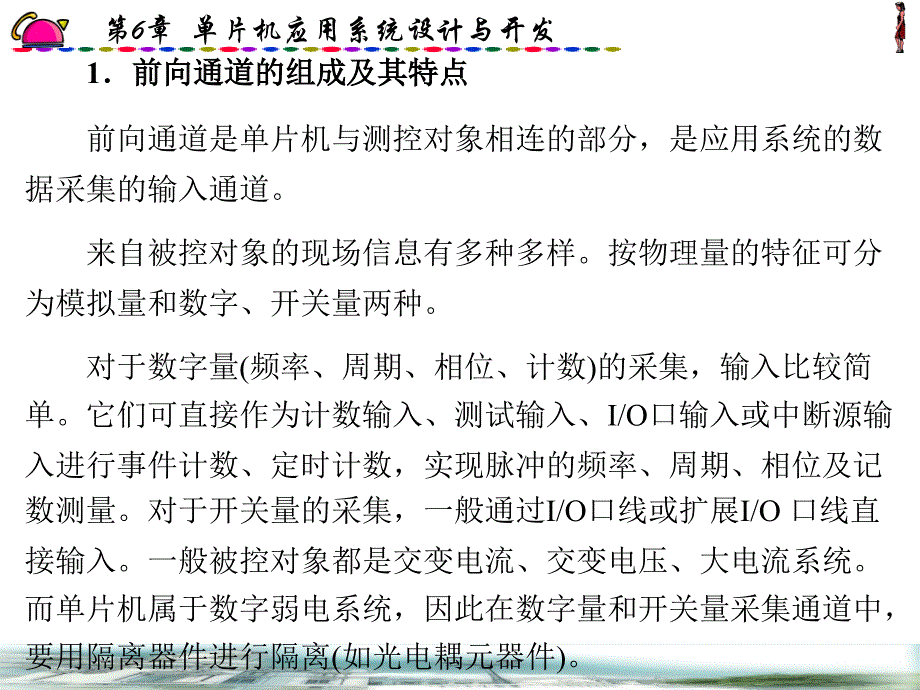 第6章 单片机应用系统设计与开发

1．前向通道的组成及其特点

前向通道是单片机与测控对象相连的部分，是应用系统的数据采集的输入通道。

来自被控对象的现场信息有多种多样。按物理量的特征可分为模拟量和数字、开关量两种。

对于数字量(频率、周期、相位、计数)的采集，输入比较简单。它们可直接作为计数输入、测试输入、I/O口输入或中断源输入进行事件计数、定时计数，实现脉冲的频率、周期、相位及记数测量。对于开关量的采集，一般通过I/O口线或扩展I/O 口线直接输入。一般被控对象都是交变电流、交变电压、大电流系统。而单片机属于数字弱电系统，因此在数字量和开关量采集通道中，要用隔离器件进行隔离(如光电耦元器件)。